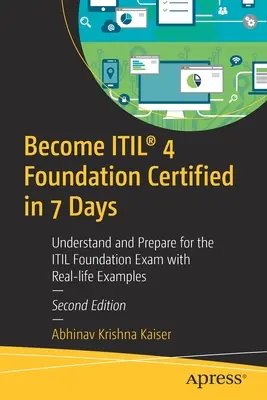 Become ITIL® 4 Foundation Certified in 7 Days

Understand and Prepare for the ITIL Foundation Exam with Real-life Examples

—

Second Edition

—

Abhinav Krishna Kaiser

apress®